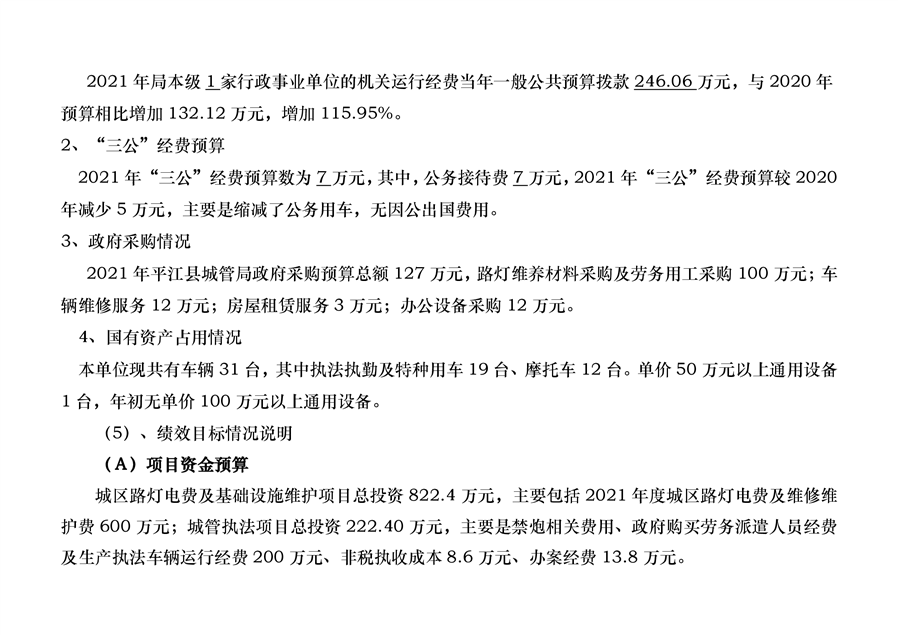 2021年局本级1家行政事业单位的机关运行经费当年一般公共预算拨款246.06万元，与2020年预算相比增加132.12万元，增加115.95%。

2、“三公”经费预算

2021年“三公”经费预算数为7万元，其中，公务接待费7万元，2021年“三公”经费预算较2020年减少5万元，主要是缩减了公务用车，无因公出国费用。

3、政府采购情况

2021年平江县城管局政府采购预算总额127万元，路灯维养材料采购及劳务用工采购100万元；车辆维修服务12万元；房屋租赁服务3万元；办公设备采购12万元。

4、国有资产占用情况

本单位现共有车辆31台，其中执法执勤及特种用车19台、摩托车12台。单价50万元以上通用设备1台，年初无单价100万元以上通用设备。

（5）、绩效目标情况说明

（A）项目资金预算

城区路灯电费及基础设施维护项目总投资822.4万元，主要包括2021年度城区路灯电费及维修维护费600万元；城管执法项目总投资222.40万元，主要是禁炮相关费用、政府购买劳务派遣人员经费及生产执法车辆运行经费200万元、非税执收成本8.6万元、办案经费13.8万元。